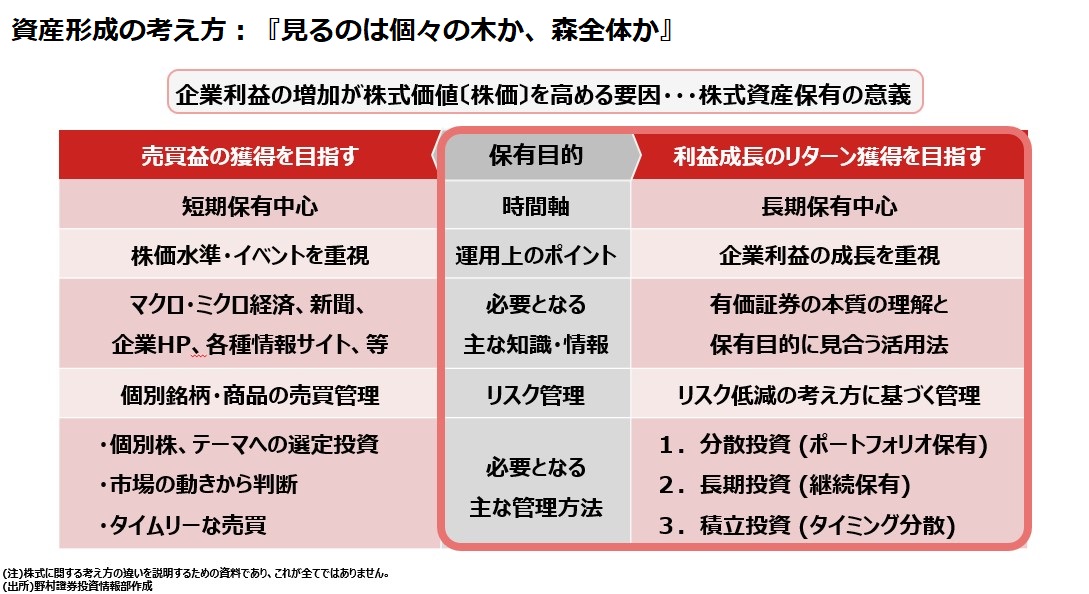 資産形成の考え方：『見るのは個々の木か、森全体か』

企業利益の増加が株式価値〔株価〕を高める要因・・・株式資産保有の意義

| 売買益の獲得を目指す | 保有目的 | 利益成長のリターン獲得を目指す |
|---|---|---|
| 短期保有中心 | 時間軸 | 長期保有中心 |
| 株価水準・イベントを重視 | 運用上のポイント | 企業利益の成長を重視 |
| マクロ・ミクロ経済、新聞、企業HP、各種情報サイト、等 | 必要となる主な知識・情報 | 有価証券の本質の理解と保有目的に見合う活用法 |
| 個別銘柄・商品の売買管理 | リスク管理 | リスク低減の考え方に基づく管理 |
| ・個別株、テーマへの選定投資 ・市場の動きから判断 ・タイムリーな売買 | 必要となる主な管理方法 | 1．分散投資 (ポートフォリオ保有) 2．長期投資 (継続保有) 3．積立投資 (タイミング分散) |

(注)株式に関する考え方の違いを説明するための資料であり、これが全てではありません。
(出所)野村證券投資情報部作成